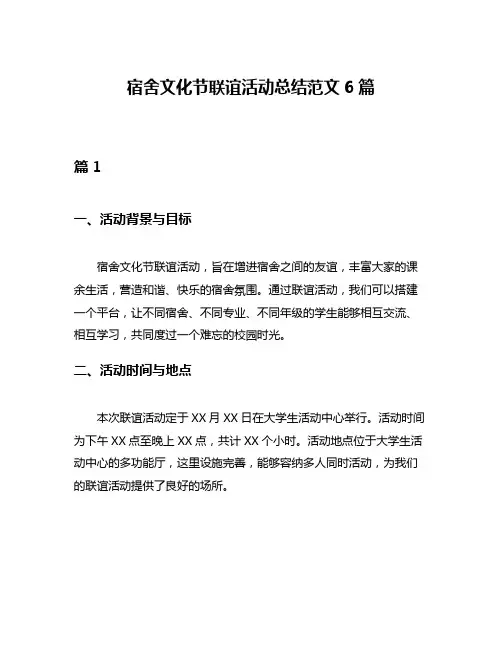 宿舍文化节联谊活动总结范文 6 篇

篇 1

一、活动背景与目标

宿舍文化节联谊活动，旨在增进宿舍之间的友谊，丰富大家的课余生活，营造和谐、快乐的宿舍氛围。通过联谊活动，我们可以搭建一个平台，让不同宿舍、不同专业、不同年级的学生能够相互交流、相互学习，共同度过一个难忘的校园时光。

二、活动时间与地点

本次联谊活动定于 XX 月 XX 日在大学生活动中心举行。活动时间为下午 XX 点至晚上 XX 点，共计 XX 个小时。活动地点位于大学生活动中心的多功能厅，这里设施完善，能够容纳多人同时活动，为我们的联谊活动提供了良好的场所。